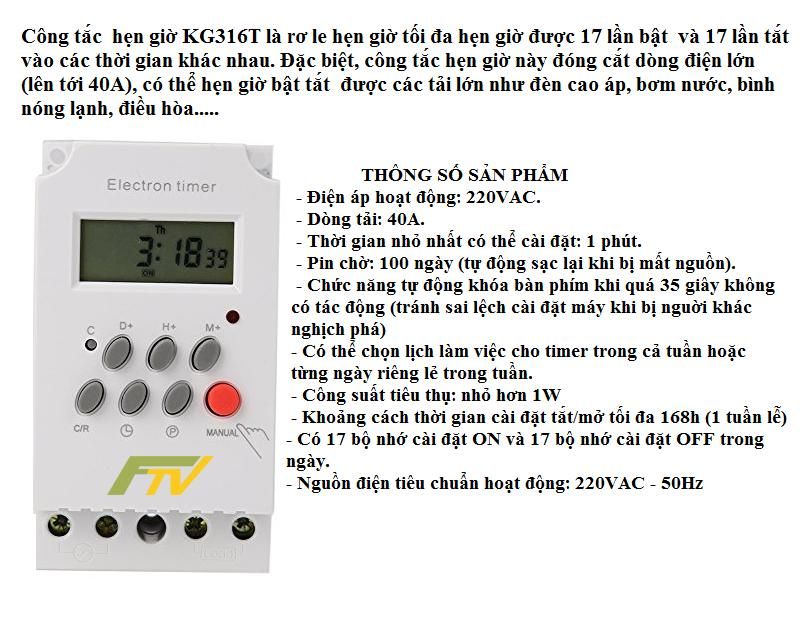 Công tắc hẹn giờ KG316T là rơ le hẹn giờ tối đa hẹn giờ được 17 lần bật và 17 lần tắt vào các thời gian khác nhau. Đặc biệt, công tắc hẹn giờ này đóng cắt dòng điện lớn (lên tới 40A), có thể hẹn giờ bật tắt được các tải lớn như đèn cao áp, bơm nước, bình nóng lạnh, điều hòa.....

Electron timer

Th
3:18 39
ON

C D+ H+ M+
C/R MANUAL

FTV

Load

THÔNG SỐ SẢN PHẨM
- Điện áp hoạt động: 220VAC.
- Dòng tải: 40A.
- Thời gian nhỏ nhất có thể cài đặt: 1 phút.
- Pin chờ: 100 ngày (tự động sạc lại khi bị mất nguồn).
- Chức năng tự động khóa bàn phím khi quá 35 giây không có tác động (tránh sai lệch cài đặt máy khi bị người khác nghịch phá)
- Có thể chọn lịch làm việc cho timer trong cả tuần hoặc từng ngày riêng lẻ trong tuần.
- Công suất tiêu thụ: nhỏ hơn 1W
- Khoảng cách thời gian cài đặt tắt/mở tối đa 168h (1 tuần lễ)
- Có 17 bộ nhớ cài đặt ON và 17 bộ nhớ cài đặt OFF trong ngày.
- Nguồn điện tiêu chuẩn hoạt động: 220VAC - 50Hz